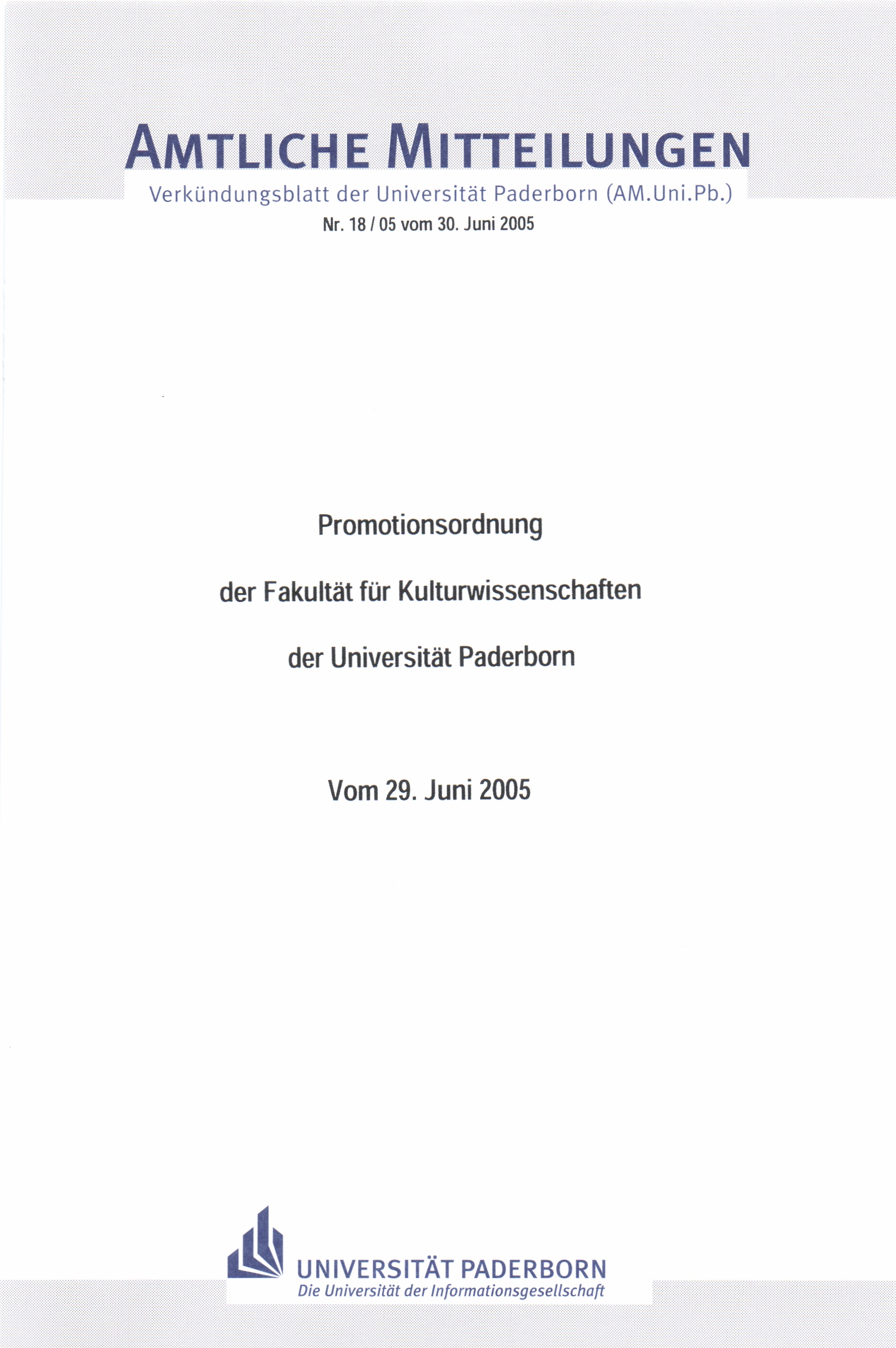 AMTLICHE MITTEILUNGEN

Verkündungsblatt der Universität Paderborn (AM.Uni.Pb.)

Nr. 18 / 05 vom 30. Juni 2005

Promotionsordnung

der Fakultät für Kulturwissenschaften

der Universität Paderborn

Vom 29. Juni 2005

UNIVERSITÄT PADERBORN
Die Universität der Informationsgesellschaft